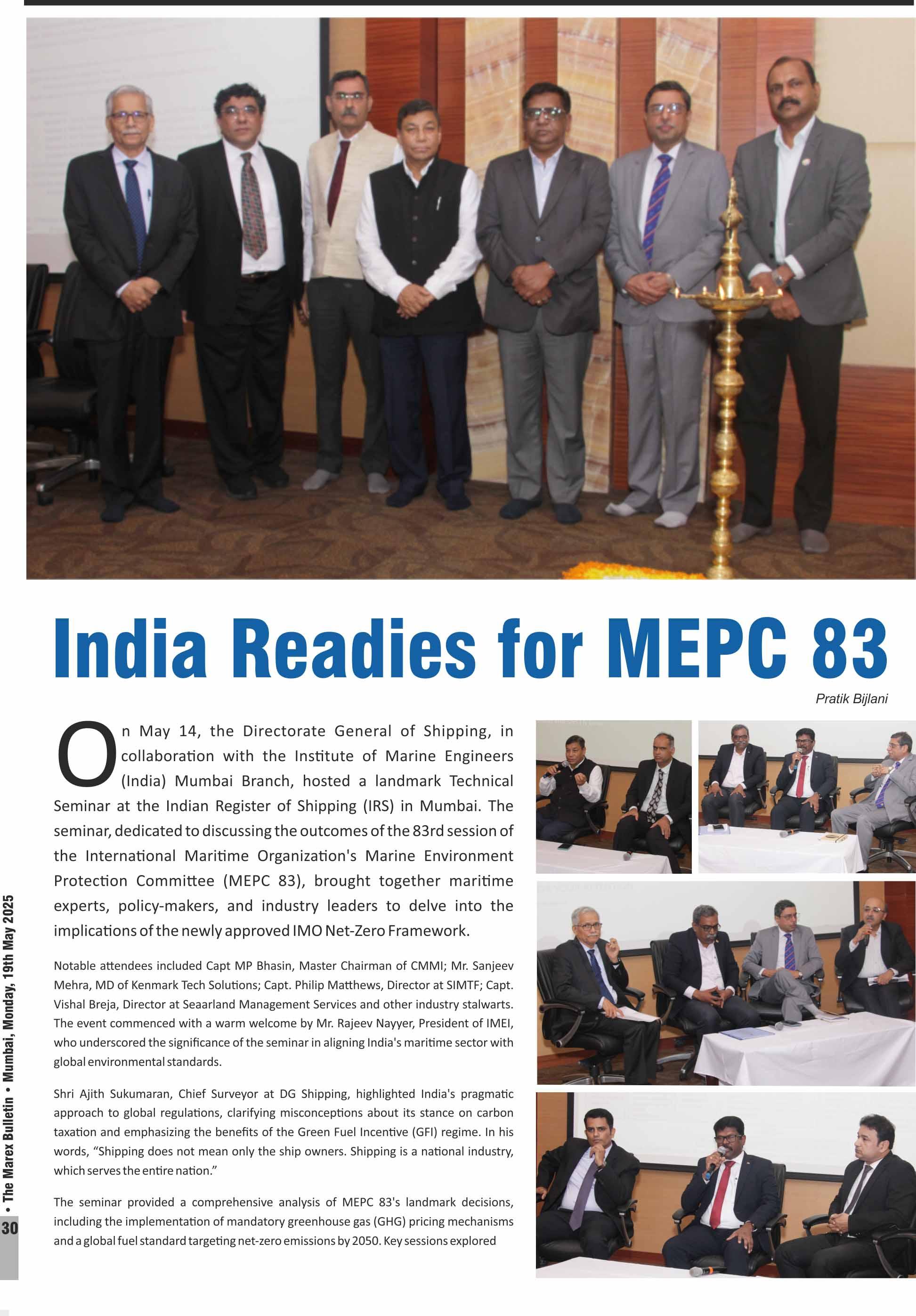 India Readies for MEPC 83

Pratik Bijlani

On May 14, the Directorate General of Shipping, in collaboration with the Institute of Marine Engineers (India) Mumbai Branch, hosted a landmark Technical Seminar at the Indian Register of Shipping (IRS) in Mumbai. The seminar, dedicated to discussing the outcomes of the 83rd session of the International Maritime Organization's Marine Environment Protection Committee (MEPC 83), brought together maritime experts, policy-makers, and industry leaders to delve into the implications of the newly approved IMO Net-Zero Framework.

Notable attendees included Capt MP Bhasin, Master Chairman of CMMI; Mr. Sanjeev Mehra, MD of Kenmark Tech Solutions; Capt. Philip Matthews, Director at SIMTF; Capt. Vishal Breja, Director at Seaarland Management Services and other industry stalwarts. The event commenced with a warm welcome by Mr. Rajeev Nayyer, President of IMEI, who underscored the significance of the seminar in aligning India's maritime sector with global environmental standards.

Shri Ajith Sukumaran, Chief Surveyor at DG Shipping, highlighted India's pragmatic approach to global regulations, clarifying misconceptions about its stance on carbon taxation and emphasizing the benefits of the Green Fuel Incentive (GFI) regime. In his words, “Shipping does not mean only the ship owners. Shipping is a national industry, which serves the entire nation.”

The seminar provided a comprehensive analysis of MEPC 83's landmark decisions, including the implementation of mandatory greenhouse gas (GHG) pricing mechanisms and a global fuel standard targeting net-zero emissions by 2050. Key sessions explored

30 • The Marex Bulletin • Mumbai, Monday, 19th May 2025